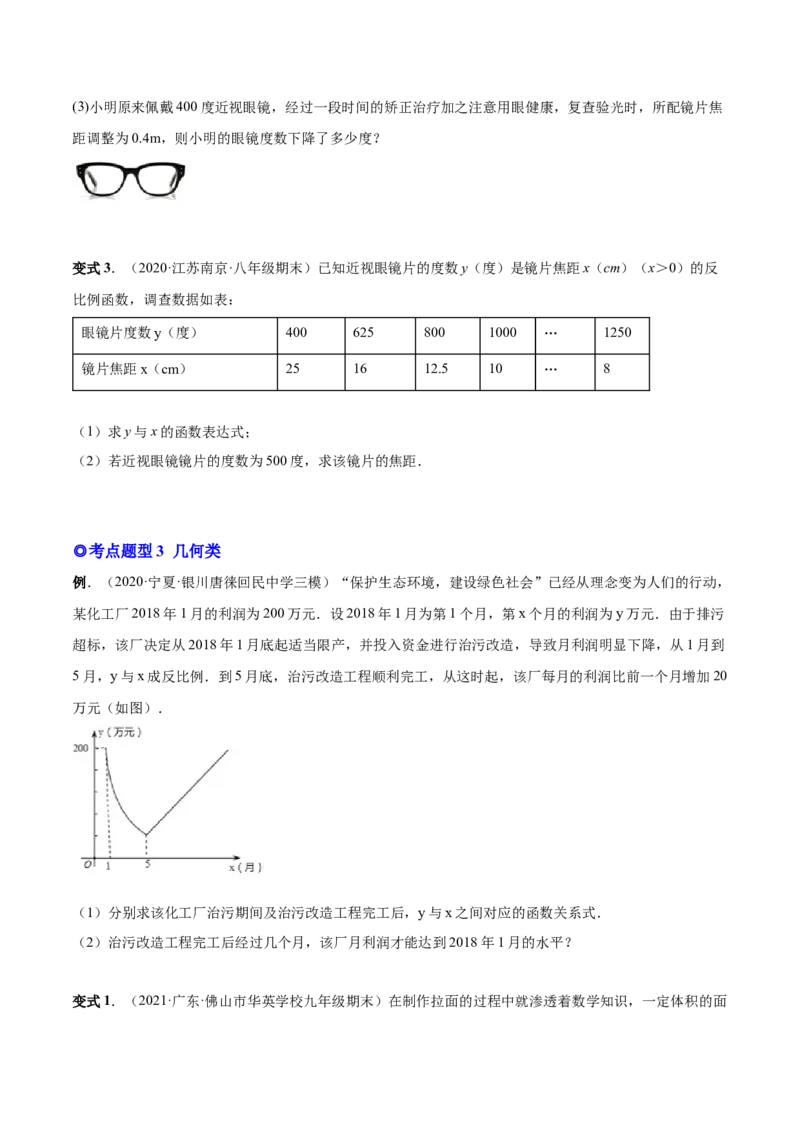 (3)小明原来佩戴400度近视眼镜，经过一段时间的矫正治疗加之注意用眼健康，复查验光时，所配镜片焦距调整为0.4m，则小明的眼镜度数下降了多少度？

变式3．（2020·江苏南京·八年级期末）已知近视眼镜片的度数y（度）是镜片焦距x（cm）（x>0）的反比例函数，调查数据如表：

| 眼镜片度数y（度） | 400 | 625 | 800 | 1000 | … | 1250 |
|---|---|---|---|---|---|---|
| 镜片焦距x（cm） | 25 | 16 | 12.5 | 10 | … | 8 |

（1）求y与x的函数表达式；
（2）若近视眼镜镜片的度数为500度，求该镜片的焦距．

◎考点题型3 几何类

例．（2020·宁夏·银川唐徕回民中学三模）“保护生态环境，建设绿色社会”已经从理念变为人们的行动，某化工厂2018年1月的利润为200万元．设2018年1月为第1个月，第x个月的利润为y万元．由于排污超标，该厂决定从2018年1月底起适当限产，并投入资金进行治污改造，导致月利润明显下降，从1月到5月，y与x成反比例．到5月底，治污改造工程顺利完工，从这时起，该厂每月的利润比前一个月增加20万元（如图）．

y（万元）
200
O 1 5 x（月）

（1）分别求该化工厂治污期间及治污改造工程完工后，y与x之间对应的函数关系式．
（2）治污改造工程完工后经过几个月，该厂月利润才能达到2018年1月的水平？

变式1．（2021·广东·佛山市华英学校九年级期末）在制作拉面的过程中就渗透着数学知识，一定体积的面